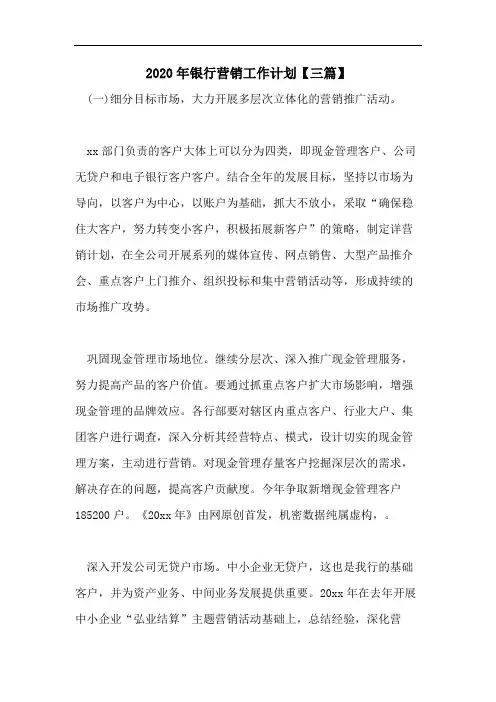 2020年银行营销工作计划【三篇】

(一)细分目标市场，大力开展多层次立体化的营销推广活动。

xx部门负责的客户大体上可以分为四类，即现金管理客户、公司无贷户和电子银行客户客户。结合全年的发展目标，坚持以市场为导向，以客户为中心，以账户为基础，抓大不放小，采取“确保稳住大客户，努力转变小客户，积极拓展新客户”的策略，制定详营销计划，在全公司开展系列的媒体宣传、网点销售、大型产品推介会、重点客户上门推介、组织投标和集中营销活动等，形成持续的市场推广攻势。

巩固现金管理市场地位。继续分层次、深入推广现金管理服务，努力提高产品的客户价值。要通过抓重点客户扩大市场影响，增强现金管理的品牌效应。各行部要对辖区内重点客户、行业大户、集团客户进行调查，深入分析其经营特点、模式，设计切实的现金管理方案，主动进行营销。对现金管理存量客户挖掘深层次的需求，解决存在的问题，提高客户贡献度。今年争取新增现金管理客户185200户。《20xx年》由网原创首发，机密数据纯属虚构，。

深入开发公司无贷户市场。中小企业无贷户，这也是我行的基础客户，并为资产业务、中间业务发展提供重要。20xx年在去年开展中小企业“弘业结算”主题营销活动基础上，总结经验，深化营